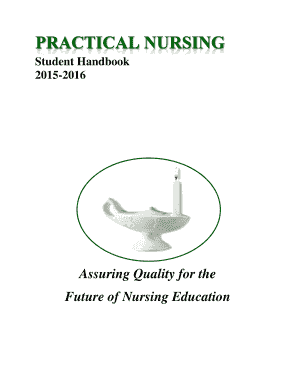 PRACTICAL NURSING
Student Handbook
2015-2016

Assuring Quality for the
Future of Nursing Education